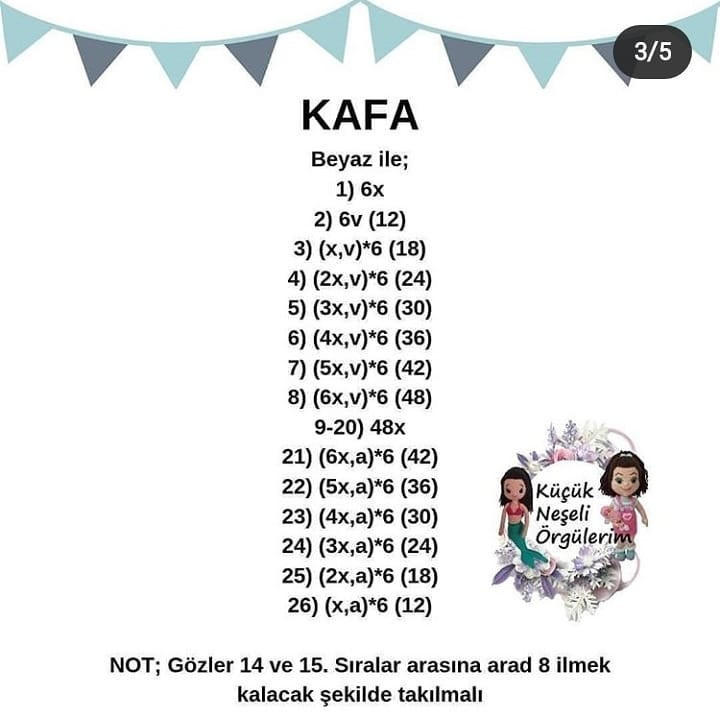 3/5

KAFA

Beyaz ile;
1) 6x
2) 6v (12)
3) (x,v)*6 (18)
4) (2x,v)*6 (24)
5) (3x,v)*6 (30)
6) (4x,v)*6 (36)
7) (5x,v)*6 (42)
8) (6x,v)*6 (48)
9-20) 48x
21) (6x,a)*6 (42)
22) (5x,a)*6 (36)
23) (4x,a)*6 (30)
24) (3x,a)*6 (24)
25) (2x,a)*6 (18)
26) (x,a)*6 (12)

Küçük Neşeli Örgülerim

NOT; Gözler 14 ve 15. Sıralar arasına arad 8 ilmek kalacak şekilde takılmalı